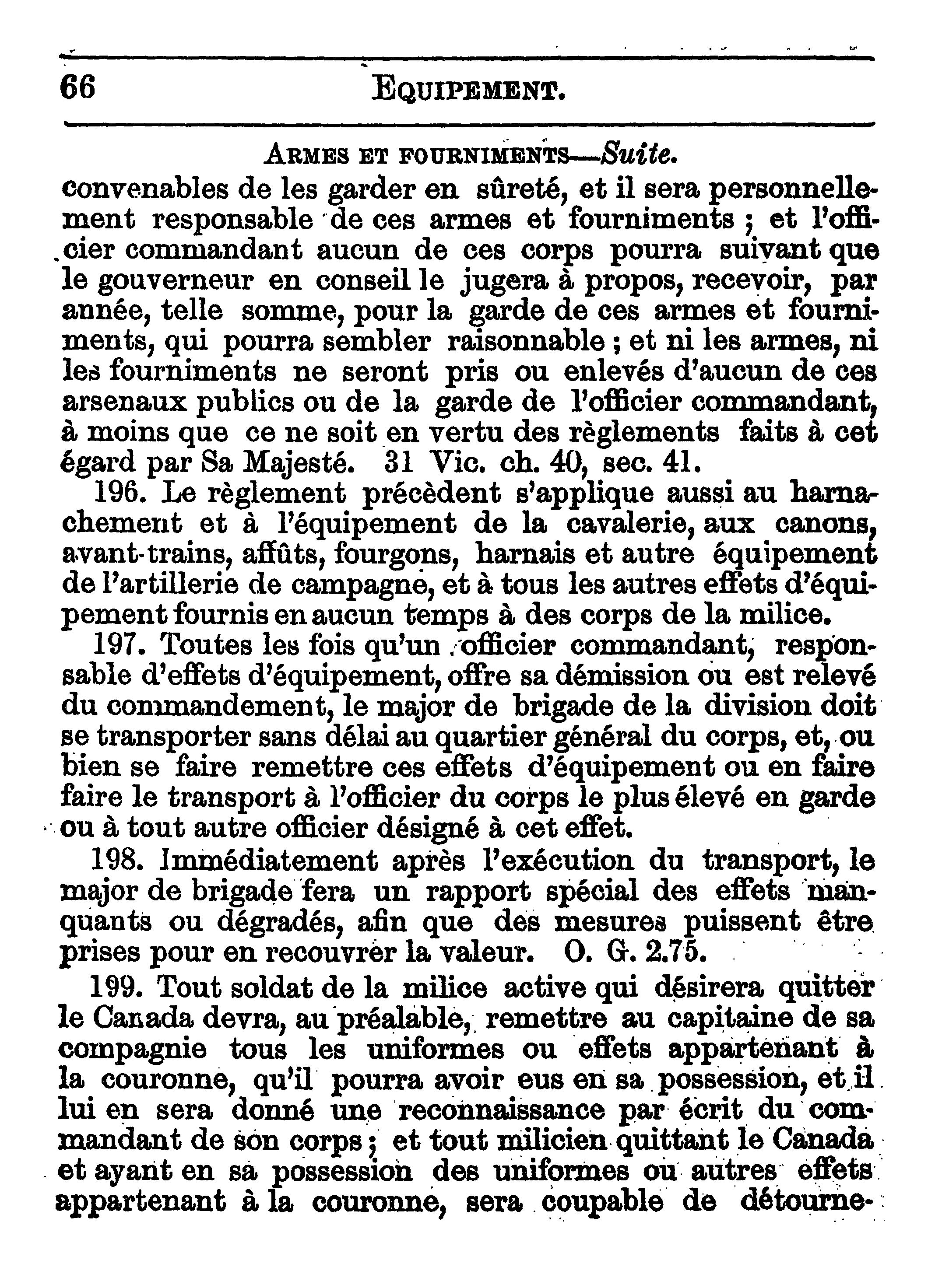 66 EQUIPEMENT.

ARMES ET FOURNIMENTS—Suite.

convenables de les garder en sûreté, et il sera personnellement responsable de ces armes et fourniments ; et l'officier commandant aucun de ces corps pourra suivant que le gouverneur en conseil le jugera à propos, recevoir, par année, telle somme, pour la garde de ces armes et fourniments, qui pourra sembler raisonnable ; et ni les armes, ni les fourniments ne seront pris ou enlevés d'aucun de ces arsenaux publics ou de la garde de l'officier commandant, à moins que ce ne soit en vertu des règlements faits à cet égard par Sa Majesté. 31 Vic. ch. 40, sec. 41.

196. Le règlement précèdent s'applique aussi au harnachement et à l'équipement de la cavalerie, aux canons, avant-trains, affûts, fourgons, harnais et autre équipement de l'artillerie de campagne, et à tous les autres effets d'équipement fournis en aucun temps à des corps de la milice.

197. Toutes les fois qu'un officier commandant, responsable d'effets d'équipement, offre sa démission ou est relevé du commandement, le major de brigade de la division doit se transporter sans délai au quartier général du corps, et, ou bien se faire remettre ces effets d'équipement ou en faire faire le transport à l'officier du corps le plus élevé en garde ou à tout autre officier désigné à cet effet.

198. Immédiatement après l'exécution du transport, le major de brigade fera un rapport spécial des effets manquants ou dégradés, afin que des mesures puissent être prises pour en recouvrer la valeur. O. G. 2.75.

199. Tout soldat de la milice active qui désirera quitter le Canada devra, au préalable, remettre au capitaine de sa compagnie tous les uniformes ou effets appartenant à la couronne, qu'il pourra avoir eus en sa possession, et il lui en sera donné une reconnaissance par écrit du commandant de son corps ; et tout milicien quittant le Canada et ayant en sa possession des uniformes ou autres effets appartenant à la couronne, sera coupable de détourne-